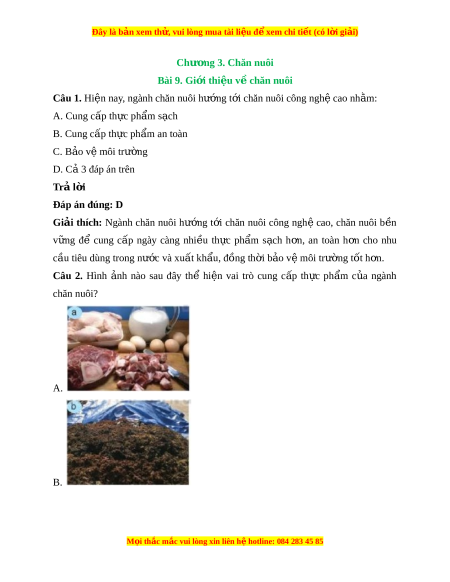 Đây là bản xem thử, vui lòng mua tài liệu để xem chi tiết (có lời giải)

Chương 3. Chăn nuôi

Bài 9. Giới thiệu về chăn nuôi

Câu 1. Hiện nay, ngành chăn nuôi hướng tới chăn nuôi công nghệ cao nhằm:

A. Cung cấp thực phẩm sạch

B. Cung cấp thực phẩm an toàn

C. Bảo vệ môi trường

D. Cả 3 đáp án trên

Trả lời

Đáp án đúng: D

Giải thích: Ngành chăn nuôi hướng tới chăn nuôi công nghệ cao, chăn nuôi bền vững để cung cấp ngày càng nhiều thực phẩm sạch hơn, an toàn hơn cho nhu cầu tiêu dùng trong nước và xuất khẩu, đồng thời bảo vệ môi trường tốt hơn.

Câu 2. Hình ảnh nào sau đây thể hiện vai trò cung cấp thực phẩm của ngành chăn nuôi?

a

A.

b

B.

Mọi thắc mắc vui lòng xin liên hệ hotline: 084 283 45 85